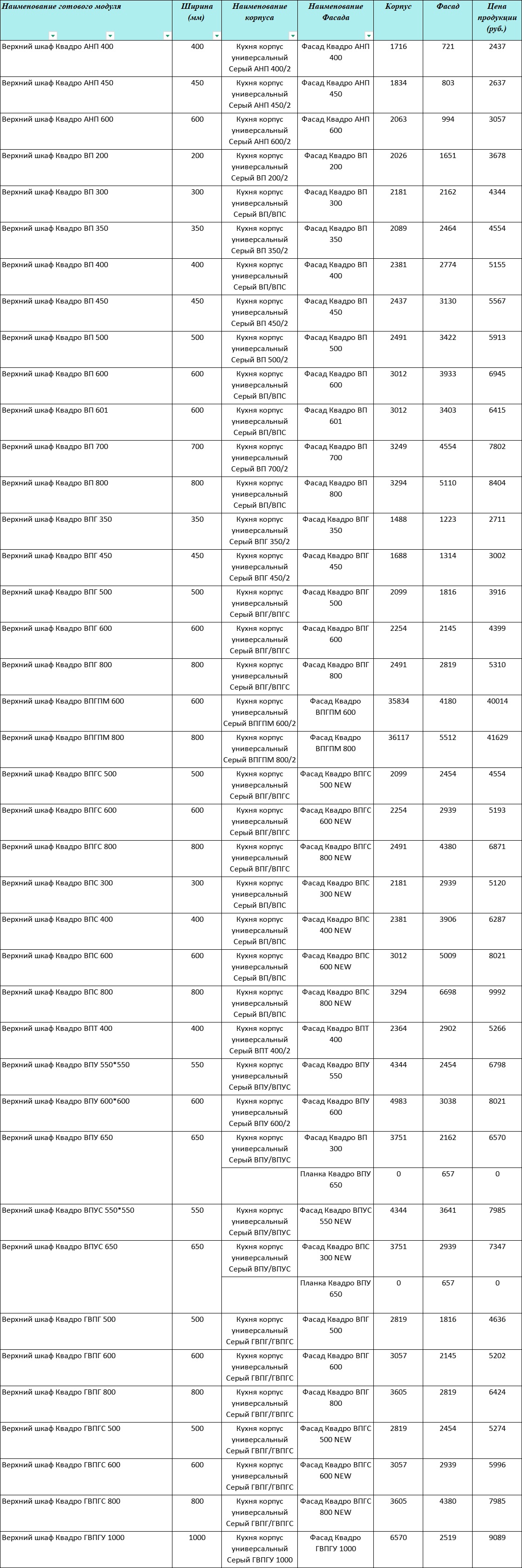 | Наименование готового модуля | Ширина (мм) | Наименование корпуса | Наименование Фасада | Корпус | Фасад | Цена продукции (руб.) |
|---|---|---|---|---|---|---|
| Верхний шкаф Квадро АНП 400 | 400 | Кухня корпус универсальный Серый АНП 400/2 | Фасад Квадро АНП 400 | 1716 | 721 | 2437 |
| Верхний шкаф Квадро АНП 450 | 450 | Кухня корпус универсальный Серый АНП 450/2 | Фасад Квадро АНП 450 | 1834 | 803 | 2637 |
| Верхний шкаф Квадро АНП 600 | 600 | Кухня корпус универсальный Серый АНП 600/2 | Фасад Квадро АНП 600 | 2063 | 994 | 3057 |
| Верхний шкаф Квадро ВП 200 | 200 | Кухня корпус универсальный Серый ВП 200/2 | Фасад Квадро ВП 200 | 2026 | 1651 | 3678 |
| Верхний шкаф Квадро ВП 300 | 300 | Кухня корпус универсальный Серый ВП/ВПС | Фасад Квадро ВП 300 | 2181 | 2162 | 4344 |
| Верхний шкаф Квадро ВП 350 | 350 | Кухня корпус универсальный Серый ВП 350/2 | Фасад Квадро ВП 350 | 2089 | 2464 | 4554 |
| Верхний шкаф Квадро ВП 400 | 400 | Кухня корпус универсальный Серый ВП/ВПС | Фасад Квадро ВП 400 | 2381 | 2774 | 5155 |
| Верхний шкаф Квадро ВП 450 | 450 | Кухня корпус универсальный Серый ВП 450/2 | Фасад Квадро ВП 450 | 2437 | 3130 | 5567 |
| Верхний шкаф Квадро ВП 500 | 500 | Кухня корпус универсальный Серый ВП 500/2 | Фасад Квадро ВП 500 | 2491 | 3422 | 5913 |
| Верхний шкаф Квадро ВП 600 | 600 | Кухня корпус универсальный Серый ВП/ВПС | Фасад Квадро ВП 600 | 3012 | 3933 | 6945 |
| Верхний шкаф Квадро ВП 601 | 600 | Кухня корпус универсальный Серый ВП/ВПС | Фасад Квадро ВП 601 | 3012 | 3403 | 6415 |
| Верхний шкаф Квадро ВП 700 | 700 | Кухня корпус универсальный Серый ВП 700/2 | Фасад Квадро ВП 700 | 3249 | 4554 | 7802 |
| Верхний шкаф Квадро ВП 800 | 800 | Кухня корпус универсальный Серый ВП/ВПС | Фасад Квадро ВП 800 | 3294 | 5110 | 8404 |
| Верхний шкаф Квадро ВПГ 350 | 350 | Кухня корпус универсальный Серый ВПГ 350/2 | Фасад Квадро ВПГ 350 | 1488 | 1223 | 2711 |
| Верхний шкаф Квадро ВПГ 450 | 450 | Кухня корпус универсальный Серый ВПГ 450/2 | Фасад Квадро ВПГ 450 | 1688 | 1314 | 3002 |
| Верхний шкаф Квадро ВПГ 500 | 500 | Кухня корпус универсальный Серый ВПГ/ВПГС | Фасад Квадро ВПГ 500 | 2099 | 1816 | 3916 |
| Верхний шкаф Квадро ВПГ 600 | 600 | Кухня корпус универсальный Серый ВПГ/ВПГС | Фасад Квадро ВПГ 600 | 2254 | 2145 | 4399 |
| Верхний шкаф Квадро ВПГ 800 | 800 | Кухня корпус универсальный Серый ВПГ/ВПГС | Фасад Квадро ВПГ 800 | 2491 | 2819 | 5310 |
| Верхний шкаф Квадро ВПГПМ 600 | 600 | Кухня корпус универсальный Серый ВПГПМ 600/2 | Фасад Квадро ВПГПМ 600 | 35834 | 4180 | 40014 |
| Верхний шкаф Квадро ВПГПМ 800 | 800 | Кухня корпус универсальный Серый ВПГПМ 800/2 | Фасад Квадро ВПГПМ 800 | 36117 | 5512 | 41629 |
| Верхний шкаф Квадро ВПГС 500 | 500 | Кухня корпус универсальный Серый ВПГ/ВПГС | Фасад Квадро ВПГС 500 NEW | 2099 | 2454 | 4554 |
| Верхний шкаф Квадро ВПГС 600 | 600 | Кухня корпус универсальный Серый ВПГ/ВПГС | Фасад Квадро ВПГС 600 NEW | 2254 | 2939 | 5193 |
| Верхний шкаф Квадро ВПГС 800 | 800 | Кухня корпус универсальный Серый ВПГ/ВПГС | Фасад Квадро ВПГС 800 NEW | 2491 | 4380 | 6871 |
| Верхний шкаф Квадро ВПС 300 | 300 | Кухня корпус универсальный Серый ВП/ВПС | Фасад Квадро ВПС 300 NEW | 2181 | 2939 | 5120 |
| Верхний шкаф Квадро ВПС 400 | 400 | Кухня корпус универсальный Серый ВП/ВПС | Фасад Квадро ВПС 400 NEW | 2381 | 3906 | 6287 |
| Верхний шкаф Квадро ВПС 600 | 600 | Кухня корпус универсальный Серый ВП/ВПС | Фасад Квадро ВПС 600 NEW | 3012 | 5009 | 8021 |
| Верхний шкаф Квадро ВПС 800 | 800 | Кухня корпус универсальный Серый ВП/ВПС | Фасад Квадро ВПС 800 NEW | 3294 | 6698 | 9992 |
| Верхний шкаф Квадро ВПТ 400 | 400 | Кухня корпус универсальный Серый ВПТ 400/2 | Фасад Квадро ВПТ 400 | 2364 | 2902 | 5266 |
| Верхний шкаф Квадро ВПУ 550*550 | 550 | Кухня корпус универсальный Серый ВПУ/ВПУС | Фасад Квадро ВПУ 550 | 4344 | 2454 | 6798 |
| Верхний шкаф Квадро ВПУ 600*600 | 600 | Кухня корпус универсальный Серый ВПУ 600/2 | Фасад Квадро ВПУ 600 | 4983 | 3038 | 8021 |
| Верхний шкаф Квадро ВПУ 650 | 650 | Кухня корпус универсальный Серый ВПУ/ВПУС | Фасад Квадро ВП 300 | 3751 | 2162 | 6570 |
| | | | Планка Квадро ВПУ 650 | 0 | 657 | 0 |
| Верхний шкаф Квадро ВПУС 550*550 | 550 | Кухня корпус универсальный Серый ВПУ/ВПУС | Фасад Квадро ВПУС 550 NEW | 4344 | 3641 | 7985 |
| Верхний шкаф Квадро ВПУС 650 | 650 | Кухня корпус универсальный Серый ВПУ/ВПУС | Фасад Квадро ВПС 300 NEW | 3751 | 2939 | 7347 |
| | | | Планка Квадро ВПУ 650 | 0 | 657 | 0 |
| Верхний шкаф Квадро ГВПГ 500 | 500 | Кухня корпус универсальный Серый ГВПГ/ГВПГС | Фасад Квадро ВПГ 500 | 2819 | 1816 | 4636 |
| Верхний шкаф Квадро ГВПГ 600 | 600 | Кухня корпус универсальный Серый ГВПГ/ГВПГС | Фасад Квадро ВПГ 600 | 3057 | 2145 | 5202 |
| Верхний шкаф Квадро ГВПГ 800 | 800 | Кухня корпус универсальный Серый ГВПГ/ГВПГС | Фасад Квадро ВПГ 800 | 3605 | 2819 | 6424 |
| Верхний шкаф Квадро ГВПГС 500 | 500 | Кухня корпус универсальный Серый ГВПГ/ГВПГС | Фасад Квадро ВПГС 500 NEW | 2819 | 2454 | 5274 |
| Верхний шкаф Квадро ГВПГС 600 | 600 | Кухня корпус универсальный Серый ГВПГ/ГВПГС | Фасад Квадро ВПГС 600 NEW | 3057 | 2939 | 5996 |
| Верхний шкаф Квадро ГВПГС 800 | 800 | Кухня корпус универсальный Серый ГВПГ/ГВПГС | Фасад Квадро ВПГС 800 NEW | 3605 | 4380 | 7985 |
| Верхний шкаф Квадро ГВПГУ 1000 | 1000 | Кухня корпус универсальный Серый ГВПГУ 1000 | Фасад Квадро ГВПГУ 1000 | 6570 | 2519 | 9089 |